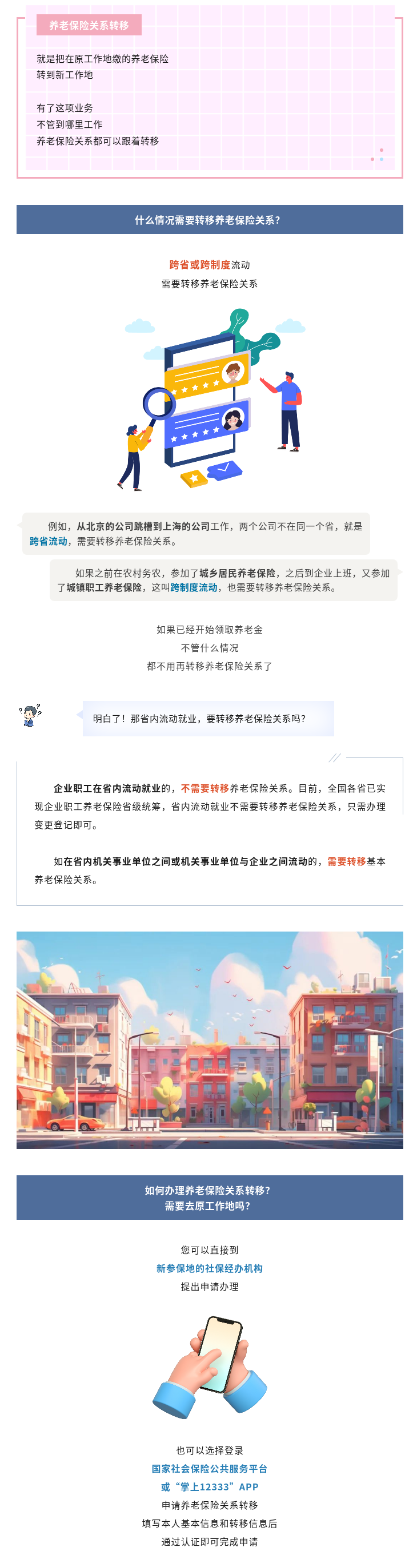 养老保险关系转移

就是把在原工作地缴的养老保险
转到新工作地

有了这项业务
不管到哪里工作
养老保险关系都可以跟着转移

什么情况需要转移养老保险关系？

跨省或跨制度流动
需要转移养老保险关系

例如，从北京的公司跳槽到上海的公司工作，两个公司不在同一个省，就是跨省流动，需要转移养老保险关系。

如果之前在农村务农，参加了城乡居民养老保险，之后到企业上班，又参加了城镇职工养老保险，这叫跨制度流动，也需要转移养老保险关系。

如果已经开始领取养老金
不管什么情况
都不用再转移养老保险关系了

明白了！那省内流动就业，要转移养老保险关系吗？

企业职工在省内流动就业的，不需要转移养老保险关系。目前，全国各省已实现企业职工养老保险省级统筹，省内流动就业不需要转移养老保险关系，只需办理变更登记即可。

如在省内机关事业单位之间或机关事业单位与企业之间流动的，需要转移基本养老保险关系。

如何办理养老保险关系转移？
需要去原工作地吗？

您可以直接到
新参保地的社保经办机构
提出申请办理

也可以选择登录
国家社会保险公共服务平台
或“掌上12333”APP
申请养老保险关系转移
填写本人基本信息和转移信息后
通过认证即可完成申请